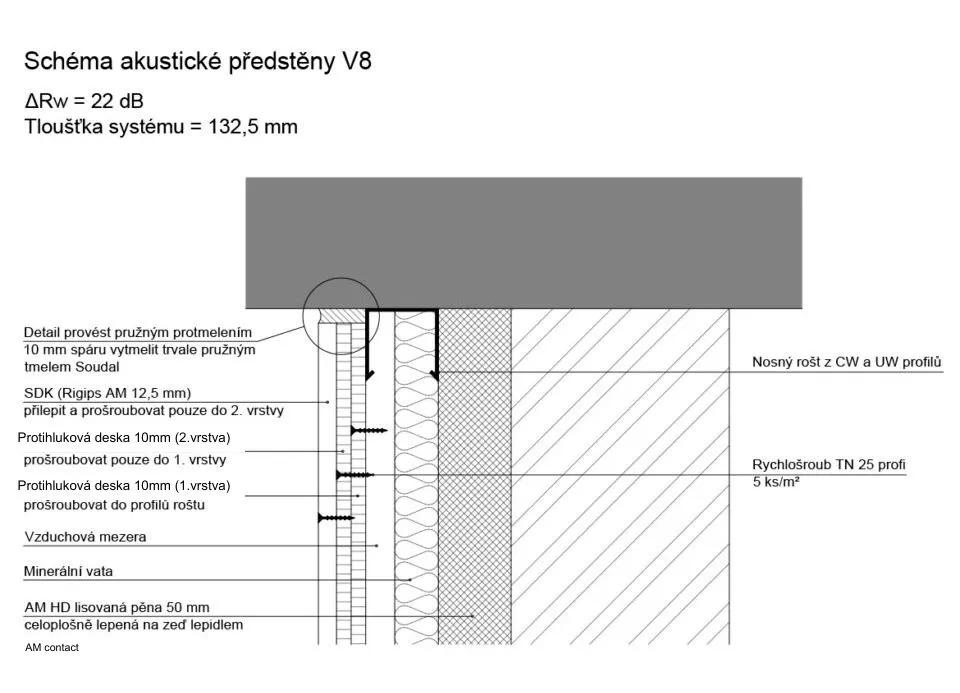 Schéma akustické předstěny V8

ΔRw = 22 dB
Tloušťka systému = 132,5 mm

Detail provést pružným protmelením
10 mm spáru vytmelit trvale pružným tmelem Soudal

SDK (Rigips AM 12,5 mm)
přilepit a prošroubovat pouze do 2. vrstvy

Protihluková deska 10mm (2.vrstva)
prošroubovat pouze do 1. vrstvy

Protihluková deska 10mm (1.vrstva)
prošroubovat do profilů roštu

Vzduchová mezera

Minerální vata

AM HD lisovaná pěna 50 mm
celoplošně lepená na zeď lepidlem

AM contact

Nosný rošt z CW a UW profilů

Rychlošroub TN 25 profi
5 ks/m²